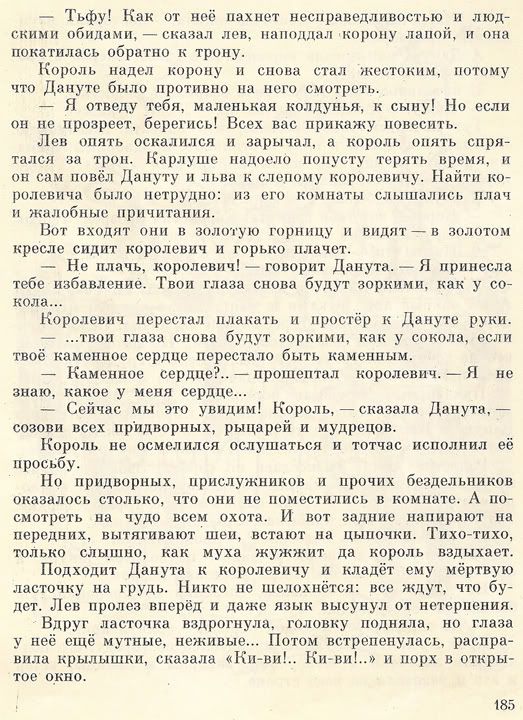 — Тьфу! Как от неё пахнет несправедливостью и людскими обидами, — сказал лев, наподдал корону лапой, и она покатилась обратно к трону.

Король надел корону и снова стал жестоким, потому что Дануте было противно на него смотреть.

— Я отведу тебя, маленькая колдунья, к сыну! Но если он не прозреет, берегись! Всех вас прикажу повесить.

Лев опять оскалился и зарычал, а король опять спрятался за трон. Карлуше надоело попусту терять время, и он сам повёл Дануту и льва к слепому королевичу. Найти королевича было нетрудно: из его комнаты слышались плач и жалобные причитания.

Вот входят они в золотую горницу и видят — в золотом кресле сидит королевич и горько плачет.

— Не плачь, королевич! — говорит Данута. — Я принесла тебе избавление. Твои глаза снова будут зоркими, как у сокола...

Королевич перестал плакать и простёр к Дануте руки.

— ...твои глаза снова будут зоркими, как у сокола, если твоё каменное сердце перестало быть каменным.

— Каменное сердце?.. — прошептал королевич. — Я не знаю, какое у меня сердце...

— Сейчас мы это увидим! Король, — сказала Данута, — созови всех придворных, рыцарей и мудрецов.

Король не осмелился ослушаться и тотчас исполнил её просьбу.

Но придворных, прислужников и прочих бездельников оказалось столько, что они не поместились в комнате. А посмотреть на чудо всем охота. И вот задние напирают на передних, вытягивают шеи, встают на цыпочки. Тихо-тихо, только слышно, как муха жужжит да король вздыхает.

Подходит Данута к королевичу и кладёт ему мёртвую ласточку на грудь. Никто не шелохнётся: все ждут, что будет. Лев пролез вперёд и даже язык высунул от нетерпения.

Вдруг ласточка вздрогнула, головку подняла, но глаза у неё ещё мутные, неживые... Потом встрепенулась, расправила крылышки, сказала «Ки-ви!.. Ки-ви!..» и порх в открытое окно.

185